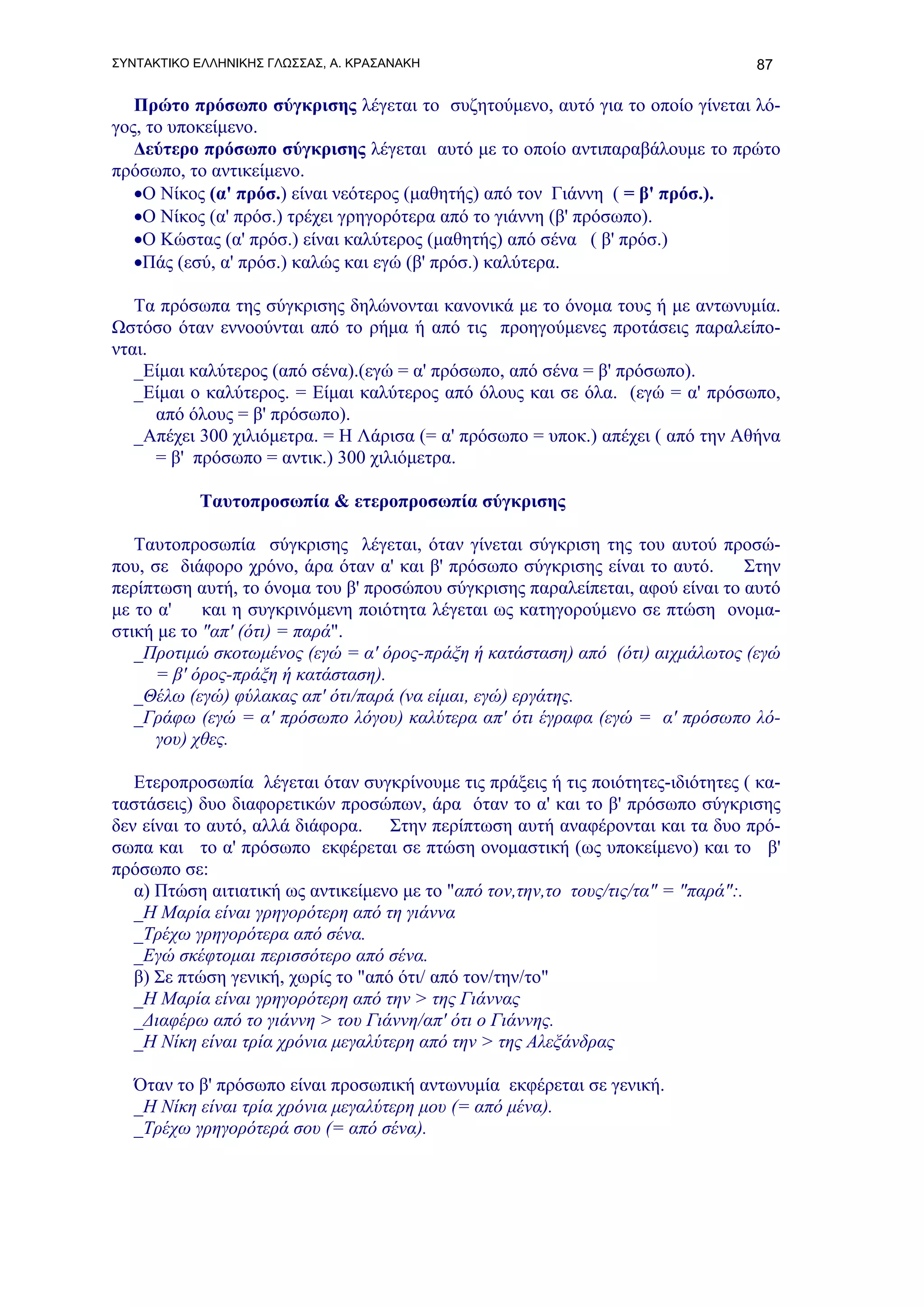 ΣΥΝΤΑΚΤΙΚΟ ΕΛΛΗΝΙΚΗΣ ΓΛΩΣΣΑΣ, Α. ΚΡΑΣΑΝΑΚΗ 87

Πρώτο πρόσωπο σύγκρισης λέγεται το συζητούμενο, αυτό για το οποίο γίνεται λόγος, το υποκείμενο.

Δεύτερο πρόσωπο σύγκρισης λέγεται αυτό με το οποίο αντιπαραβάλουμε το πρώτο πρόσωπο, το αντικείμενο.

•Ο Νίκος (α' πρόσ.) είναι νεότερος (μαθητής) από τον Γιάννη ( = β' πρόσ.).
•Ο Νίκος (α' πρόσ.) τρέχει γρηγορότερα από το γιάννη (β' πρόσωπο).
•Ο Κώστας (α' πρόσ.) είναι καλύτερος (μαθητής) από σένα ( β' πρόσ.)
•Πάς (εσύ, α' πρόσ.) καλώς και εγώ (β' πρόσ.) καλύτερα.

Τα πρόσωπα της σύγκρισης δηλώνονται κανονικά με το όνομα τους ή με αντωνυμία. Ωστόσο όταν εννοούνται από το ρήμα ή από τις προηγούμενες προτάσεις παραλείπονται.
_Είμαι καλύτερος (από σένα).(εγώ = α' πρόσωπο, από σένα = β' πρόσωπο).
_Είμαι ο καλύτερος. = Είμαι καλύτερος από όλους και σε όλα. (εγώ = α' πρόσωπο, από όλους = β' πρόσωπο).
_Απέχει 300 χιλιόμετρα. = Η Λάρισα (= α' πρόσωπο = υποκ.) απέχει ( από την Αθήνα = β' πρόσωπο = αντικ.) 300 χιλιόμετρα.

Ταυτοπροσωπία & ετεροπροσωπία σύγκρισης

Ταυτοπροσωπία σύγκρισης λέγεται, όταν γίνεται σύγκριση της του αυτού προσώπου, σε διάφορο χρόνο, άρα όταν α' και β' πρόσωπο σύγκρισης είναι το αυτό. Στην περίπτωση αυτή, το όνομα του β' προσώπου σύγκρισης παραλείπεται, αφού είναι το αυτό με το α' και η συγκρινόμενη ποιότητα λέγεται ως κατηγορούμενο σε πτώση ονομαστική με το "απ' (ότι) = παρά".
_Προτιμώ σκοτωμένος (εγώ = α' όρος-πράξη ή κατάσταση) από (ότι) αιχμάλωτος (εγώ = β' όρος-πράξη ή κατάσταση).
_Θέλω (εγώ) φύλακας απ' ότι/παρά (να είμαι, εγώ) εργάτης.
_Γράφω (εγώ = α' πρόσωπο λόγου) καλύτερα απ' ότι έγραφα (εγώ = α' πρόσωπο λόγου) χθες.

Ετεροπροσωπία λέγεται όταν συγκρίνουμε τις πράξεις ή τις ποιότητες-ιδιότητες ( καταστάσεις) δυο διαφορετικών προσώπων, άρα όταν το α' και το β' πρόσωπο σύγκρισης δεν είναι το αυτό, αλλά διάφορα. Στην περίπτωση αυτή αναφέρονται και τα δυο πρόσωπα και το α' πρόσωπο εκφέρεται σε πτώση ονομαστική (ως υποκείμενο) και το β' πρόσωπο σε:
α) Πτώση αιτιατική ως αντικείμενο με το "από τον,την,το τους/τις/τα" = "παρά":.
_Η Μαρία είναι γρηγορότερη από τη γιάννα
_Τρέχω γρηγορότερα από σένα.
_Εγώ σκέφτομαι περισσότερο από σένα.
β) Σε πτώση γενική, χωρίς το "από ότι/ από τον/την/το"
_Η Μαρία είναι γρηγορότερη από την > της Γιάννας
_Διαφέρω από το γιάννη > του Γιάννη/απ' ότι ο Γιάννης.
_Η Νίκη είναι τρία χρόνια μεγαλύτερη από την > της Αλεξάνδρας

Όταν το β' πρόσωπο είναι προσωπική αντωνυμία εκφέρεται σε γενική.
_Η Νίκη είναι τρία χρόνια μεγαλύτερη μου (= από μένα).
_Τρέχω γρηγορότερά σου (= από σένα).